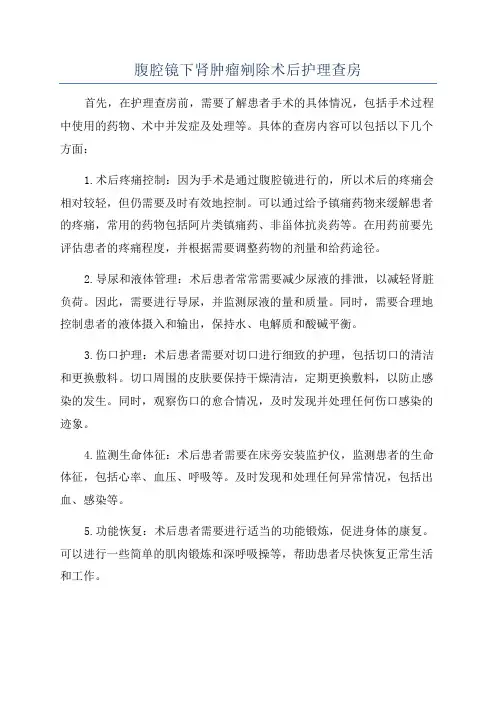 腹腔镜下肾肿瘤剜除术后护理查房

首先，在护理查房前，需要了解患者手术的具体情况，包括手术过程中使用的药物、术中并发症及处理等。具体的查房内容可以包括以下几个方面：

1.术后疼痛控制：因为手术是通过腹腔镜进行的，所以术后的疼痛会相对较轻，但仍需要及时有效地控制。可以通过给予镇痛药物来缓解患者的疼痛，常用的药物包括阿片类镇痛药、非甾体抗炎药等。在用药前要先评估患者的疼痛程度，并根据需要调整药物的剂量和给药途径。

2.导尿和液体管理：术后患者常常需要减少尿液的排泄，以减轻肾脏负荷。因此，需要进行导尿，并监测尿液的量和质量。同时，需要合理地控制患者的液体摄入和输出，保持水、电解质和酸碱平衡。

3.伤口护理：术后患者需要对切口进行细致的护理，包括切口的清洁和更换敷料。切口周围的皮肤要保持干燥清洁，定期更换敷料，以防止感染的发生。同时，观察伤口的愈合情况，及时发现并处理任何伤口感染的迹象。

4.监测生命体征：术后患者需要在床旁安装监护仪，监测患者的生命体征，包括心率、血压、呼吸等。及时发现和处理任何异常情况，包括出血、感染等。

5.功能恢复：术后患者需要进行适当的功能锻炼，促进身体的康复。可以进行一些简单的肌肉锻炼和深呼吸操等，帮助患者尽快恢复正常生活和工作。